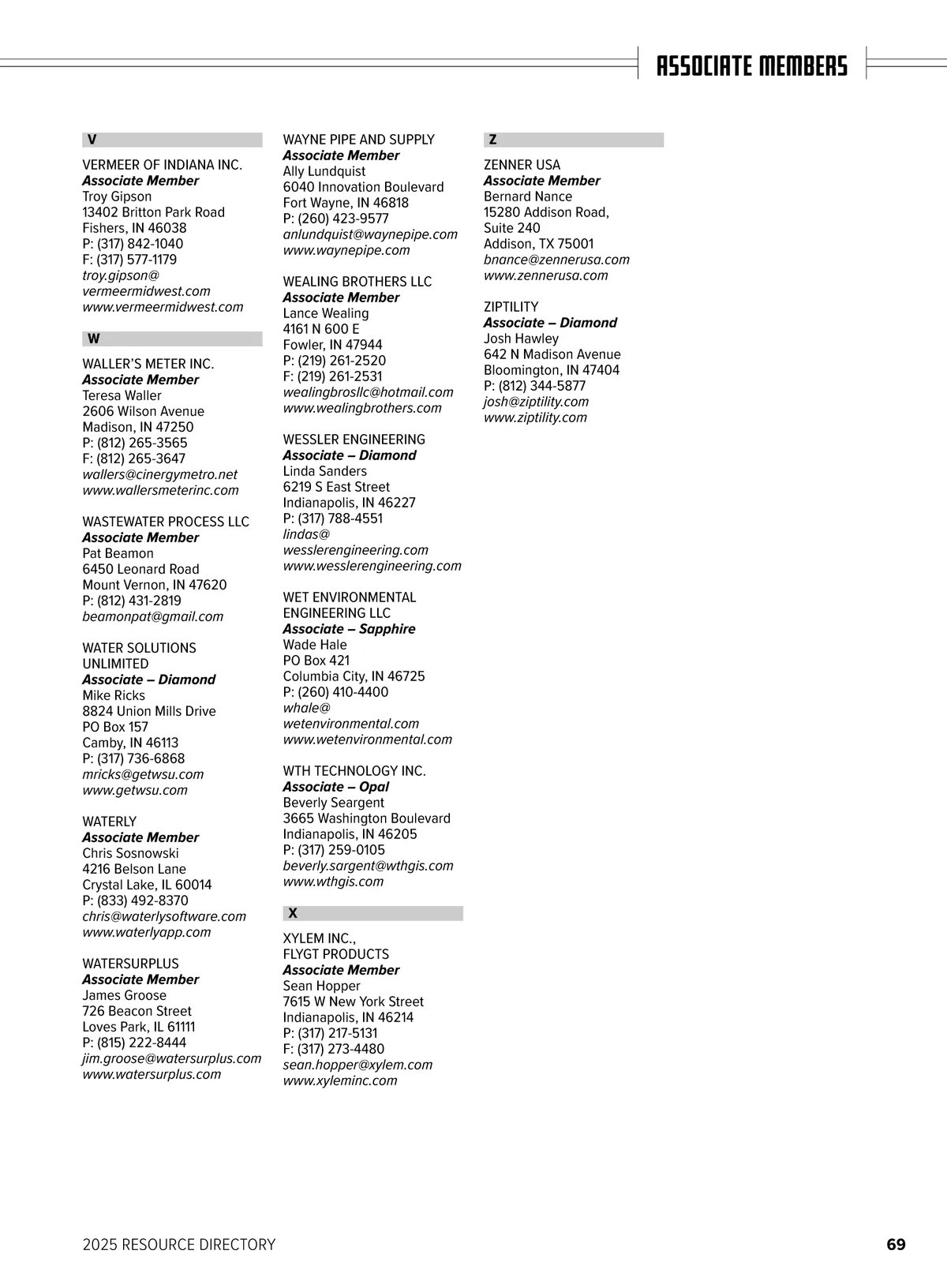 ASSOCIATE MEMBERS

V

VERMEER OF INDIANA INC.
Associate Member
Troy Gipson
13402 Britton Park Road
Fishers, IN 46038
P: (317) 842-1040
F: (317) 577-1179
troy.gipson@vermeermidwest.com
www.vermeermidwest.com

W

WALLER'S METER INC.
Associate Member
Teresa Waller
2606 Wilson Avenue
Madison, IN 47250
P: (812) 265-3565
F: (812) 265-3647
wallers@cinergymetro.net
www.wallersmeterinc.com

WASTEWATER PROCESS LLC
Associate Member
Pat Beamon
6450 Leonard Road
Mount Vernon, IN 47620
P: (812) 431-2819
beamonpat@gmail.com

WATER SOLUTIONS UNLIMITED
Associate – Diamond
Mike Ricks
8824 Union Mills Drive
PO Box 157
Camby, IN 46113
P: (317) 736-6868
mricks@getwsu.com
www.getwsu.com

WATERLY
Associate Member
Chris Sosnowski
4216 Belson Lane
Crystal Lake, IL 60014
P: (833) 492-8370
chris@waterlysoftware.com
www.waterlyapp.com

WATERSURPLUS
Associate Member
James Groose
726 Beacon Street
Loves Park, IL 61111
P: (815) 222-8444
jim.groose@watersurplus.com
www.watersurplus.com

WAYNE PIPE AND SUPPLY
Associate Member
Ally Lundquist
6040 Innovation Boulevard
Fort Wayne, IN 46818
P: (260) 423-9577
anlundquist@waynepipe.com
www.waynepipe.com

WEALING BROTHERS LLC
Associate Member
Lance Wealing
4161 N 600 E
Fowler, IN 47944
P: (219) 261-2520
F: (219) 261-2531
wealingbrosllc@hotmail.com
www.wealingbrothers.com

WESSLER ENGINEERING
Associate – Diamond
Linda Sanders
6219 S East Street
Indianapolis, IN 46227
P: (317) 788-4551
lindas@wesslerengineering.com
www.wesslerengineering.com

WET ENVIRONMENTAL ENGINEERING LLC
Associate – Sapphire
Wade Hale
PO Box 421
Columbia City, IN 46725
P: (260) 410-4400
whale@wetenvironmental.com
www.wetenvironmental.com

WTH TECHNOLOGY INC.
Associate – Opal
Beverly Seargent
3665 Washington Boulevard
Indianapolis, IN 46205
P: (317) 259-0105
beverly.sargent@wthgis.com
www.wthgis.com

X

XYLEM INC.,
FLYGT PRODUCTS
Associate Member
Sean Hopper
7615 W New York Street
Indianapolis, IN 46214
P: (317) 217-5131
F: (317) 273-4480
sean.hopper@xylem.com
www.xyleminc.com

Z

ZENNER USA
Associate Member
Bernard Nance
15280 Addison Road,
Suite 240
Addison, TX 75001
bnance@zennerusa.com
www.zennerusa.com

ZIPTILITY
Associate – Diamond
Josh Hawley
642 N Madison Avenue
Bloomington, IN 47404
P: (812) 344-5877
josh@ziptility.com
www.ziptility.com

2025 RESOURCE DIRECTORY 69